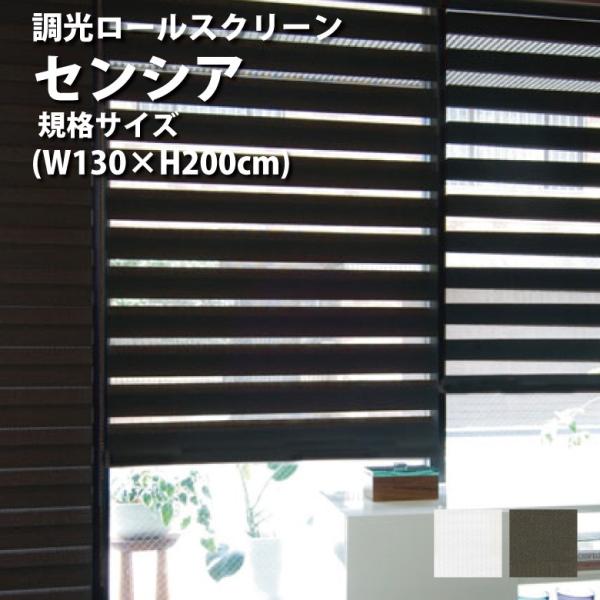 調光ロールスクリーン
センシア
規格サイズ
(W130×H200cm)